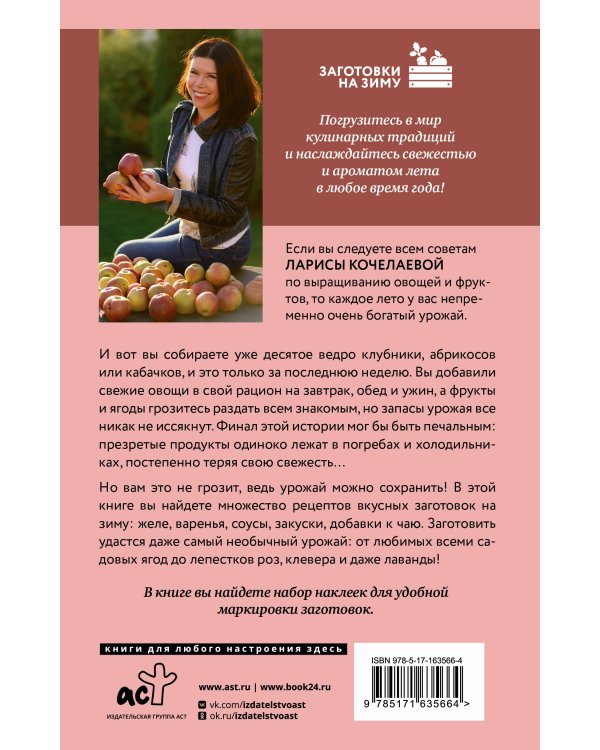 ЗАГОТОВКИ НА ЗИМУ

Погрузитесь в мир кулинарных традиций и наслаждайтесь свежестью и ароматом лета в любое время года!

Если вы следуете всем советам ЛАРИСЫ КОЧЕЛАЕВОЙ по выращиванию овощей и фруктов, то каждое лето у вас непременно очень богатый урожай.

И вот вы собираете уже десятое ведро клубники, абрикосов или кабачков, и это только за последнюю неделю. Вы добавили свежие овощи в свой рацион на завтрак, обед и ужин, а фрукты и ягоды грозитесь раздать всем знакомым, но запасы урожая все никак не иссякнут. Финал этой истории мог бы быть печальным: презретые продукты одиноко лежат в погребах и холодильниках, постепенно теряя свою свежесть…

Но вам это не грозит, ведь урожай можно сохранить! В этой книге вы найдете множество рецептов вкусных заготовок на зиму: желе, варенья, соусы, закуски, добавки к чаю. Заготовить удастся даже самый необычный урожай: от любимых всеми садовых ягод до лепестков роз, клевера и даже лаванды!

В книге вы найдете набор наклеек для удобной маркировки заготовок.

книги для любого настроения здесь

аст
ИЗДАТЕЛЬСКАЯ ГРУППА АСТ

www.ast.ru | www.book24.ru
vk.com/izdatelstvoast
ok.ru/izdatelstvoast

ISBN 978-5-17-163566-4
9 785171 635664 >